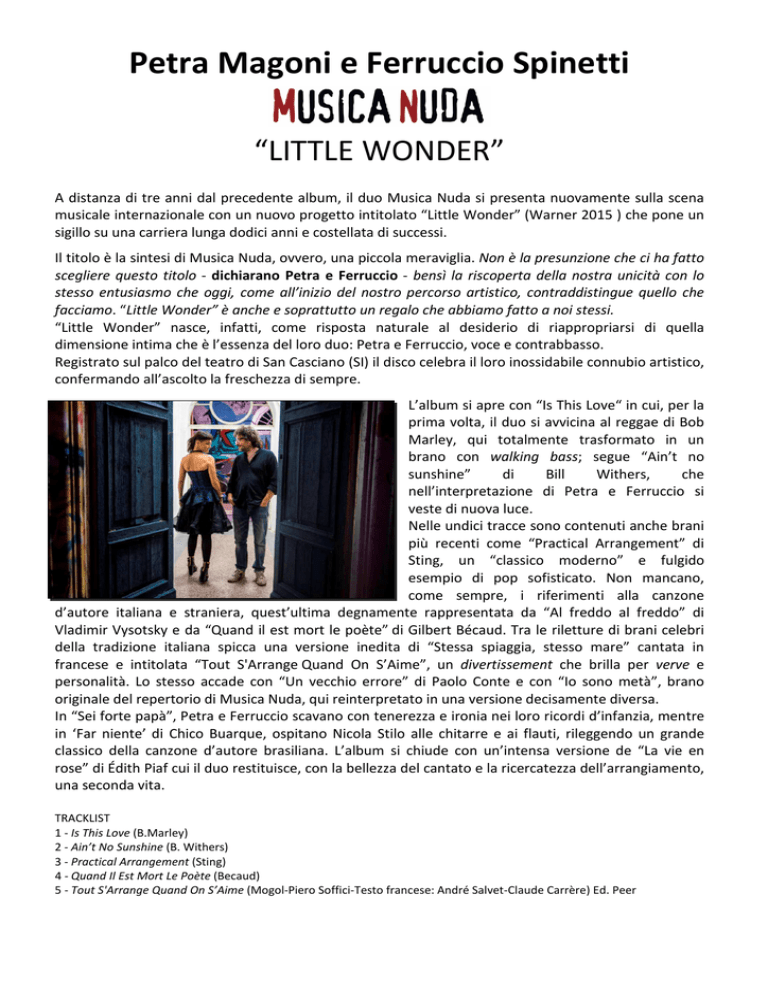 Petra Magoni e Ferruccio Spinetti

MUSICA NUDA

“LITTLE WONDER”

A distanza di tre anni dal precedente album, il duo Musica Nuda si presenta nuovamente sulla scena musicale internazionale con un nuovo progetto intitolato “Little Wonder” (Warner 2015 ) che pone un sigillo su una carriera lunga dodici anni e costellata di successi.

Il titolo è la sintesi di Musica Nuda, ovvero, una piccola meraviglia. Non è la presunzione che ci ha fatto scegliere questo titolo - dichiarano Petra e Ferruccio - bensì la riscoperta della nostra unicità con lo stesso entusiasmo che oggi, come all’inizio del nostro percorso artistico, contraddistingue quello che facciamo. “Little Wonder” è anche e soprattutto un regalo che abbiamo fatto a noi stessi.
“Little Wonder” nasce, infatti, come risposta naturale al desiderio di riappropriarsi di quella dimensione intima che è l’essenza del loro duo: Petra e Ferruccio, voce e contrabbasso.
Registrato sul palco del teatro di San Casciano (SI) il disco celebra il loro inossidabile connubio artistico, confermando all’ascolto la freschezza di sempre.

L’album si apre con “Is This Love“ in cui, per la prima volta, il duo si avvicina al reggae di Bob Marley, qui totalmente trasformato in un brano con walking bass; segue “Ain’t no sunshine” di Bill Withers, che nell’interpretazione di Petra e Ferruccio si veste di nuova luce.
Nelle undici tracce sono contenuti anche brani più recenti come “Practical Arrangement” di Sting, un “classico moderno” e fulgido esempio di pop sofisticato. Non mancano, come sempre, i riferimenti alla canzone d’autore italiana e straniera, quest’ultima degnamente rappresentata da “Al freddo al freddo” di Vladimir Vysotsky e da “Quand il est mort le poète” di Gilbert Bécaud. Tra le riletture di brani celebri della tradizione italiana spicca una versione inedita di “Stessa spiaggia, stesso mare” cantata in francese e intitolata “Tout S'Arrange Quand On S’Aime”, un divertissement che brilla per verve e personalità. Lo stesso accade con “Un vecchio errore” di Paolo Conte e con “Io sono metà”, brano originale del repertorio di Musica Nuda, qui reinterpretato in una versione decisamente diversa.
In “Sei forte papà”, Petra e Ferruccio scavano con tenerezza e ironia nei loro ricordi d’infanzia, mentre in ‘Far niente’ di Chico Buarque, ospitano Nicola Stilo alle chitarre e ai flauti, rileggendo un grande classico della canzone d’autore brasiliana. L’album si chiude con un’intensa versione de “La vie en rose” di Édith Piaf cui il duo restituisce, con la bellezza del cantato e la ricercatezza dell’arrangiamento, una seconda vita.

TRACKLIST
1 - Is This Love (B.Marley)
2 - Ain’t No Sunshine (B. Withers)
3 - Practical Arrangement (Sting)
4 - Quand Il Est Mort Le Poète (Becaud)
5 - Tout S’Arrange Quand On S’Aime (Mogol-Piero Soffici-Testo francese: André Salvet-Claude Carrère) Ed. Peer